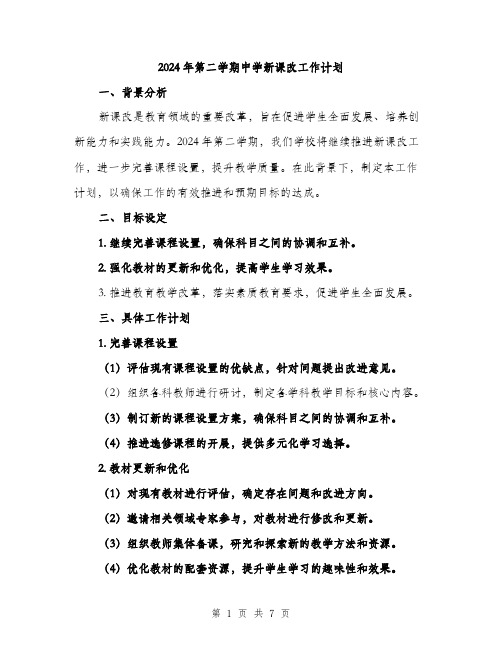 2024年第二学期中学新课改工作计划

一、背景分析

新课改是教育领域的重要改革，旨在促进学生全面发展、培养创新能力和实践能力。2024年第二学期，我们学校将继续推进新课改工作，进一步完善课程设置，提升教学质量。在此背景下，制定本工作计划，以确保工作的有效推进和预期目标的达成。

二、目标设定

1. 继续完善课程设置，确保科目之间的协调和互补。

2. 强化教材的更新和优化，提高学生学习效果。

3. 推进教育教学改革，落实素质教育要求，促进学生全面发展。

三、具体工作计划

1. 完善课程设置

（1）评估现有课程设置的优缺点，针对问题提出改进意见。

（2）组织各科教师进行研讨，制定各学科教学目标和核心内容。

（3）制订新的课程设置方案，确保科目之间的协调和互补。

（4）推进选修课程的开展，提供多元化学习选择。

2. 教材更新和优化

（1）对现有教材进行评估，确定存在问题和改进方向。

（2）邀请相关领域专家参与，对教材进行修改和更新。

（3）组织教师集体备课，研究和探索新的教学方法和资源。

（4）优化教材的配套资源，提升学生学习的趣味性和效果。

第 1 页 共 7 页